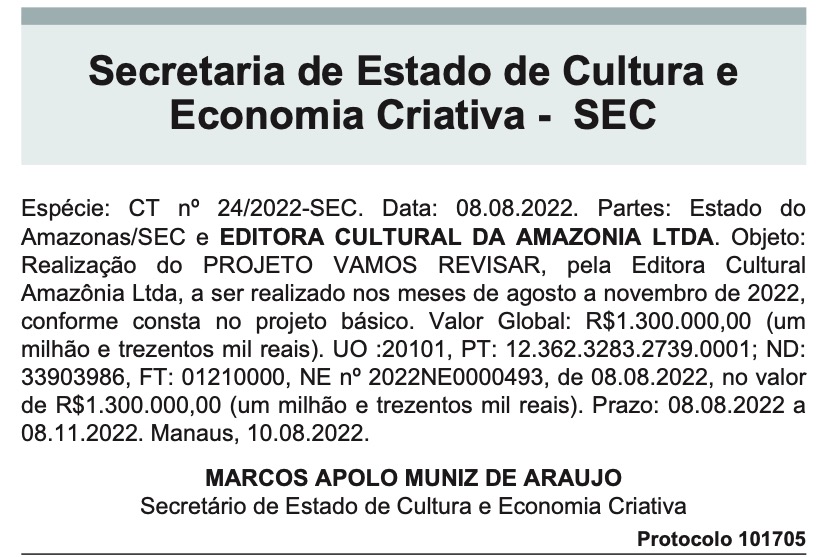 Secretaria de Estado de Cultura e Economia Criativa - SEC

Espécie: CT nº 24/2022-SEC. Data: 08.08.2022. Partes: Estado do Amazonas/SEC e EDITORA CULTURAL DA AMAZONIA LTDA. Objeto: Realização do PROJETO VAMOS REVISAR, pela Editora Cultural Amazônia Ltda, a ser realizado nos meses de agosto a novembro de 2022, conforme consta no projeto básico. Valor Global: R$1.300.000,00 (um milhão e trezentos mil reais). UO :20101, PT: 12.362.3283.2739.0001; ND: 33903986, FT: 01210000, NE nº 2022NE0000493, de 08.08.2022, no valor de R$1.300.000,00 (um milhão e trezentos mil reais). Prazo: 08.08.2022 a 08.11.2022. Manaus, 10.08.2022.

MARCOS APOLO MUNIZ DE ARAUJO
Secretário de Estado de Cultura e Economia Criativa

Protocolo 101705